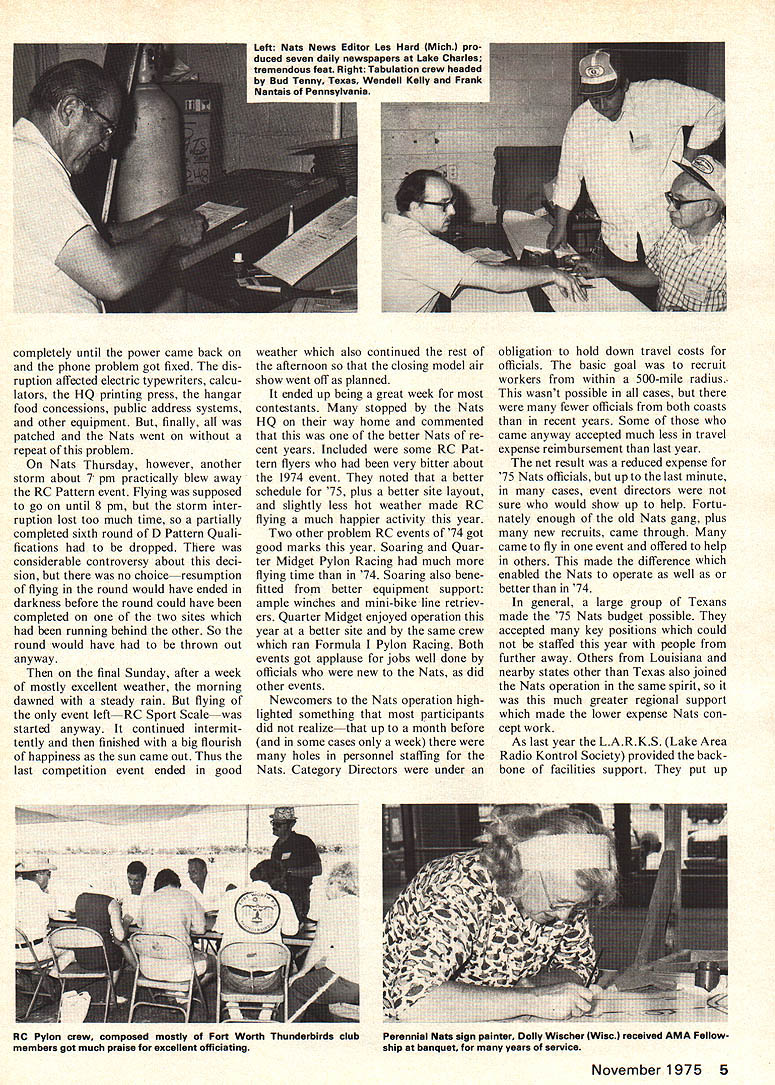 Left: Nats News Editor Les Hard (Mich.) produced seven daily newspapers at Lake Charles; tremendous feat. Right: Tabulation crew headed by Bud Tenny, Texas, Wendell Kelly and Frank Nantais of Pennsylvania.

completely until the power came back on and the phone problem got fixed. The disruption affected electric typewriters, calculators, the HQ printing press, the hangar food concessions, public address systems, and other equipment. But, finally, all was patched and the Nats went on without a repeat of this problem.

On Nats Thursday, however, another storm about 7 pm practically blew away the RC Pattern event. Flying was supposed to go on until 8 pm, but the storm interruption lost too much time, so a partially completed sixth round of D Pattern Qualifications had to be dropped. There was considerable controversy about this decision, but there was no choice—resumption of flying in the round would have ended in darkness before the round could have been completed on one of the two sites which had been running behind the other. So the round would have had to be thrown out anyway.

Then on the final Sunday, after a week of mostly excellent weather, the morning dawned with a steady rain. But flying of the only event left—RC Sport Scale—was started anyway. It continued intermittently and then finished with a big flourish of happiness as the sun came out. Thus the last competition event ended in good weather which also continued the rest of the afternoon so that the closing model air show went off as planned.

It ended up being a great week for most contestants. Many stopped by the Nats HQ on their way home and commented that this was one of the better Nats of recent years. Included were some RC Pattern flyers who had been very bitter about the 1974 event. They noted that a better schedule for '75, plus a better site layout, and slightly less hot weather made RC flying a much happier activity this year.

Two other problem RC events of '74 got good marks this year. Soaring and Quarter Midget Pylon Racing had much more flying time than in '74. Soaring also benefitted from better equipment support: ample winches and mini-bike line retrievers. Quarter Midget enjoyed operation this year at a better site and by the same crew which ran Formula I Pylon Racing. Both events got applause for jobs well done by officials who were new to the Nats, as did other events.

Newcomers to the Nats operation highlighted something that most participants did not realize—that up to a month before (and in some cases only a week) there were many holes in personnel staffing for the Nats. Category Directors were under an obligation to hold down travel costs for officials. The basic goal was to recruit workers from within a 500-mile radius. This wasn't possible in all cases, but there were many fewer officials from both coasts than in recent years. Some of those who came anyway accepted much less in travel expense reimbursement than last year.

The net result was a reduced expense for '75 Nats officials, but up to the last minute, in many cases, event directors were not sure who would show up to help. Fortunately enough of the old Nats gang, plus many new recruits, came through. Many came to fly in one event and offered to help in others. This made the difference which enabled the Nats to operate as well as or better than in '74.

In general, a large group of Texans made the '75 Nats budget possible. They accepted many key positions which could not be staffed this year with people from further away. Others from Louisiana and nearby states other than Texas also joined the Nats operation in the same spirit, so it was this much greater regional support which made the lower expense Nats concept work.

As last year the L.A.R.K.S. (Lake Area Radio Kontrol Society) provided the backbone of facilities support. They put up

RC Pylon crew, composed mostly of Fort Worth Thunderbirds club members got much praise for excellent officiating.

Perennial Nats sign painter, Dolly Wischer (Wisc.) received AMA Fellowship at banquet, for many years of service.

November 1975 5